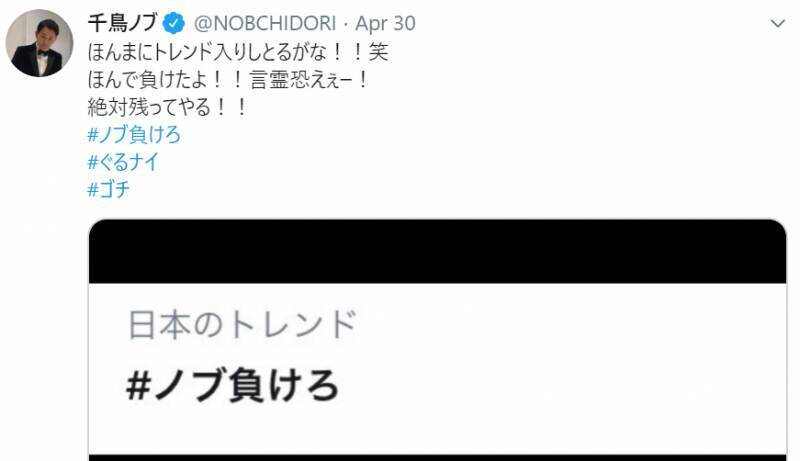 千鳥ノブ @NOBCHIDORI · Apr 30
ほんまにトレンド入りしとるがな！！笑
ほんで負けたよ！！言霊恐えぇー！
絶対残ってやる！！
#ノブ負けろ
#ぐるナイ
#ゴチ

日本のトレンド
#ノブ負けろ